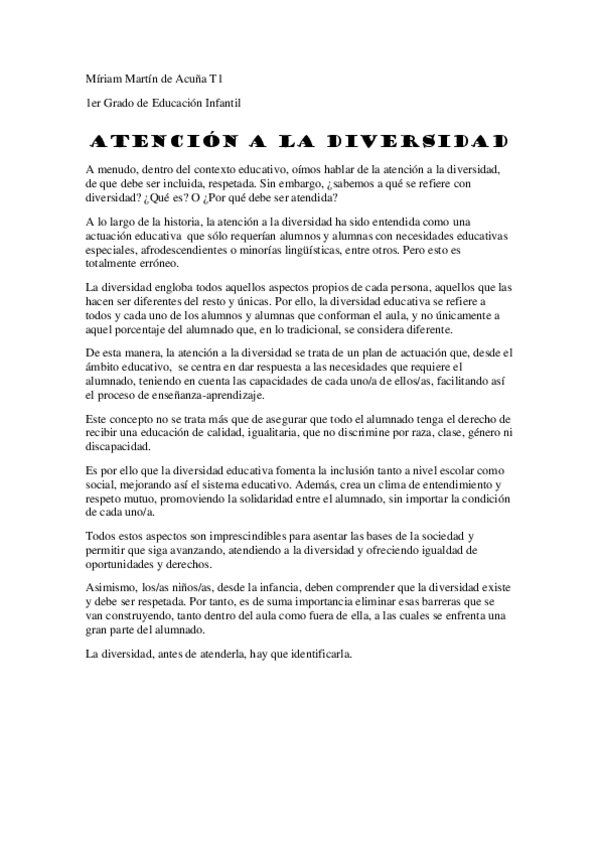 Míriam Martín de Acuña T1

1er Grado de Educación Infantil

ATENCIÓN A LA DIVERSIDAD

A menudo, dentro del contexto educativo, oímos hablar de la atención a la diversidad, de que debe ser incluida, respetada. Sin embargo, ¿sabemos a qué se refiere con diversidad? ¿Qué es? O ¿Por qué debe ser atendida?

A lo largo de la historia, la atención a la diversidad ha sido entendida como una actuación educativa que sólo requerían alumnos y alumnas con necesidades educativas especiales, afrodescendientes o minorías lingüísticas, entre otros. Pero esto es totalmente erróneo.

La diversidad engloba todos aquellos aspectos propios de cada persona, aquellos que las hacen ser diferentes del resto y únicas. Por ello, la diversidad educativa se refiere a todos y cada uno de los alumnos y alumnas que conforman el aula, y no únicamente a aquel porcentaje del alumnado que, en lo tradicional, se considera diferente.

De esta manera, la atención a la diversidad se trata de un plan de actuación que, desde el ámbito educativo, se centra en dar respuesta a las necesidades que requiere el alumnado, teniendo en cuenta las capacidades de cada uno/a de ellos/as, facilitando así el proceso de enseñanza-aprendizaje.

Este concepto no se trata más que de asegurar que todo el alumnado tenga el derecho de recibir una educación de calidad, igualitaria, que no discrimine por raza, clase, género ni discapacidad.

Es por ello que la diversidad educativa fomenta la inclusión tanto a nivel escolar como social, mejorando así el sistema educativo. Además, crea un clima de entendimiento y respeto mutuo, promoviendo la solidaridad entre el alumnado, sin importar la condición de cada uno/a.

Todos estos aspectos son imprescindibles para asentar las bases de la sociedad y permitir que siga avanzando, atendiendo a la diversidad y ofreciendo igualdad de oportunidades y derechos.

Asimismo, los/as niños/as, desde la infancia, deben comprender que la diversidad existe y debe ser respetada. Por tanto, es de suma importancia eliminar esas barreras que se van construyendo, tanto dentro del aula como fuera de ella, a las cuales se enfrenta una gran parte del alumnado.

La diversidad, antes de atenderla, hay que identificarla.